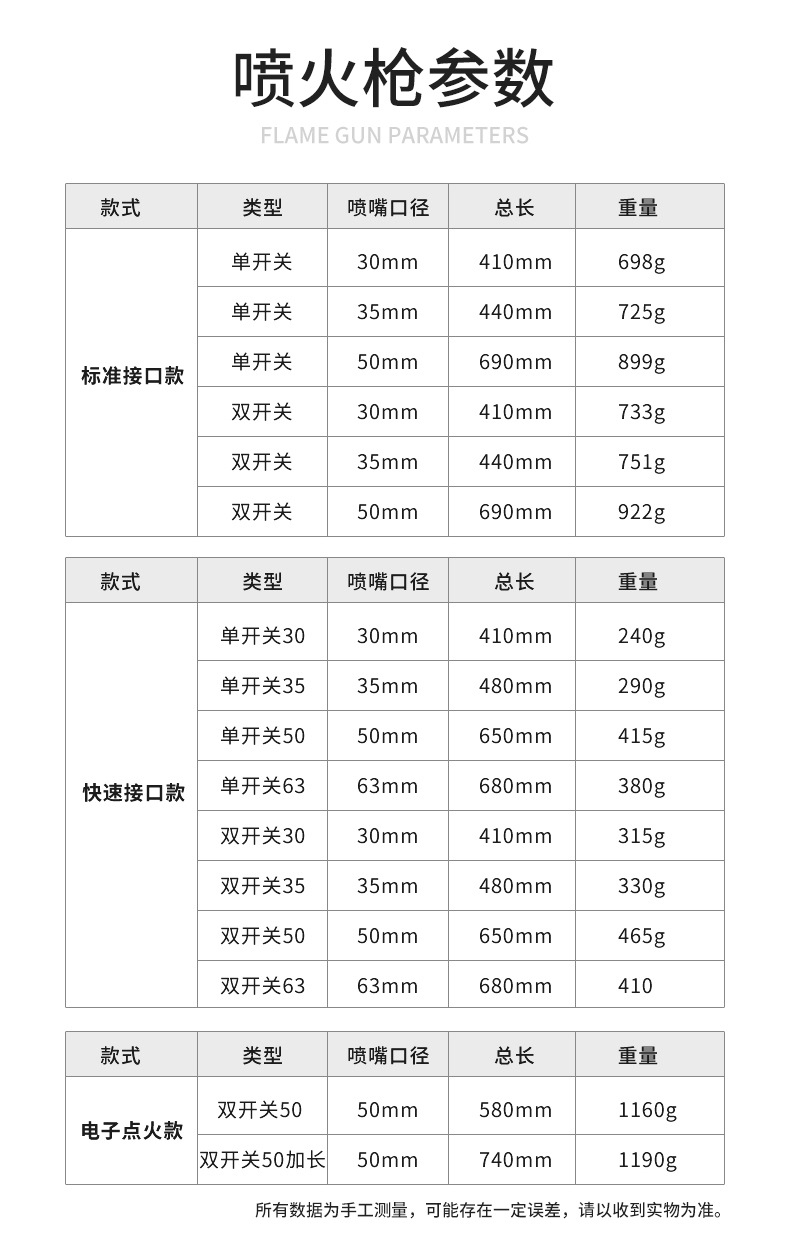 喷火枪参数

FLAME GUN PARAMETERS

| 款式 | 类型 | 喷嘴口径 | 总长 | 重量 |
|---|---|---|---|---|
| 标准接口款 | 单开关 | 30mm | 410mm | 698g |
| | 单开关 | 35mm | 440mm | 725g |
| | 单开关 | 50mm | 690mm | 899g |
| | 双开关 | 30mm | 410mm | 733g |
| | 双开关 | 35mm | 440mm | 751g |
| | 双开关 | 50mm | 690mm | 922g |

| 款式 | 类型 | 喷嘴口径 | 总长 | 重量 |
|---|---|---|---|---|
| 快速接口款 | 单开关30 | 30mm | 410mm | 240g |
| | 单开关35 | 35mm | 480mm | 290g |
| | 单开关50 | 50mm | 650mm | 415g |
| | 单开关63 | 63mm | 680mm | 380g |
| | 双开关30 | 30mm | 410mm | 315g |
| | 双开关35 | 35mm | 480mm | 330g |
| | 双开关50 | 50mm | 650mm | 465g |
| | 双开关63 | 63mm | 680mm | 410 |

| 款式 | 类型 | 喷嘴口径 | 总长 | 重量 |
|---|---|---|---|---|
| 电子点火款 | 双开关50 | 50mm | 580mm | 1160g |
| | 双开关50加长 | 50mm | 740mm | 1190g |

所有数据为手工测量，可能存在一定误差，请以收到实物为准。